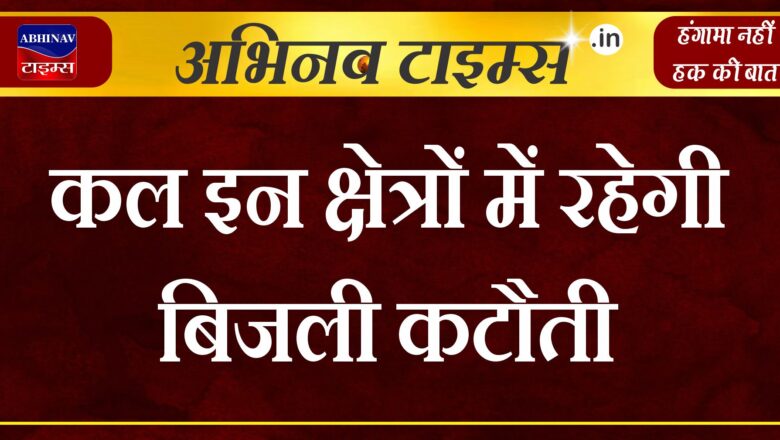 ABHINAV
टाइम्स

अभिनव टाइम्स .in

हंगामा नहीं
हक की बात

कल इन क्षेत्रों में रहेगी बिजली कटौती